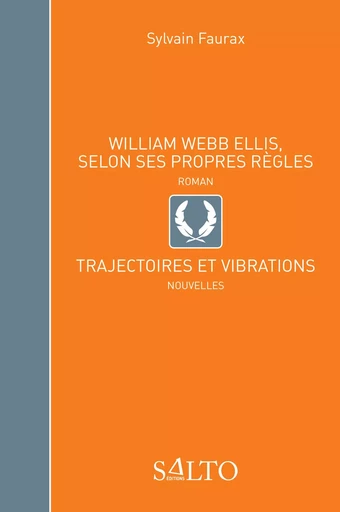 Sylvain Faurax

WILLIAM WEBB ELLIS, SELON SES PROPRES RÈGLES

ROMAN

TRAJECTOIRES ET VIBRATIONS

NOUVELLES

SALTO
EDITIONS